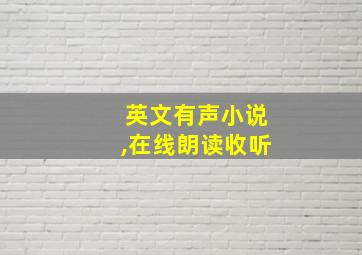 英文有声小说
,在线朗读收听